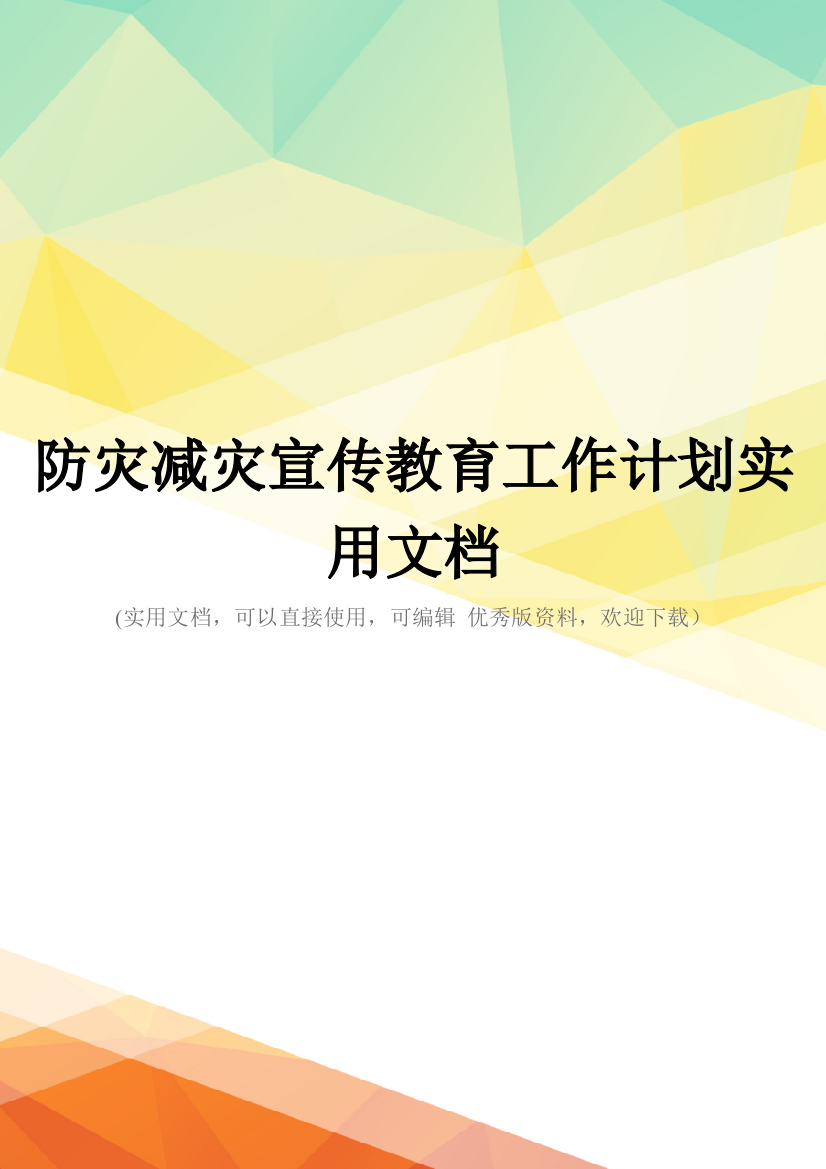 防灾减灾宣传教育工作计划实用文档

(实用文档，可以直接使用，可编辑 优秀版资料，欢迎下载）